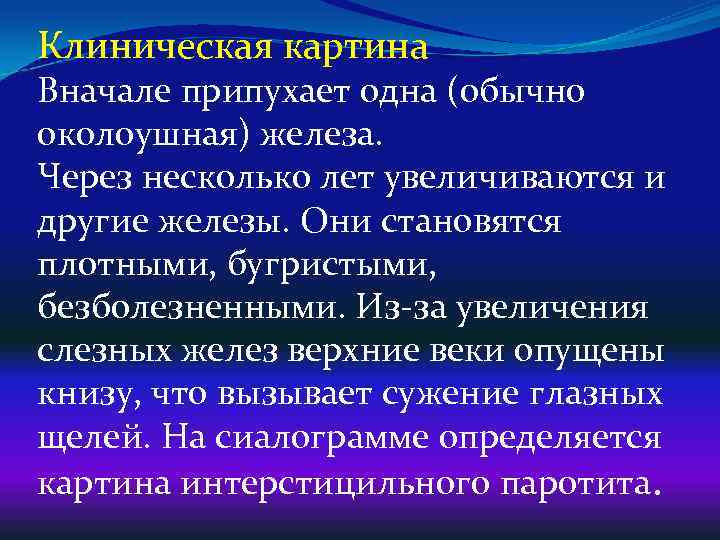 Клиническая картина
Вначале припухает одна (обычно околоушная) железа.
Через несколько лет увеличиваются и другие железы. Они становятся плотными, бугристыми, безболезненными. Из-за увеличения слезных желез верхние веки опущены книзу, что вызывает сужение глазных щелей. На сиалограмме определяется картина интерстицильного паротита.